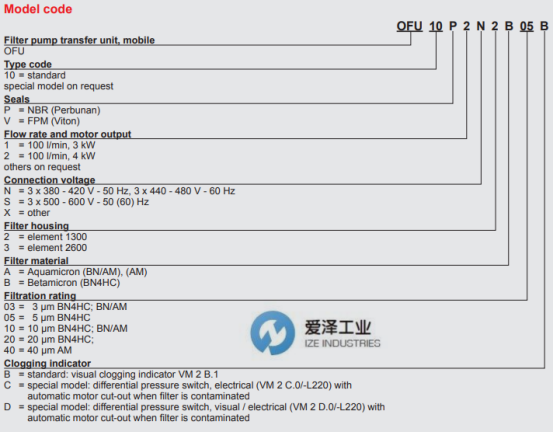 Model code

OFU 10 P 2 N 2 B 05 B

Filter pump transfer unit, mobile
OFU

Type code
10 = standard
special model on request

Seals
P = NBR (Perbunan)
V = FPM (Viton)

Flow rate and motor output
1 = 100 l/min, 3 kW
2 = 100 l/min, 4 kW
others on request

Connection voltage
N = 3 x 380 - 420 V - 50 Hz, 3 x 440 - 480 V - 60 Hz
S = 3 x 500 - 600 V - 50 (60) Hz
X = other

Filter housing
2 = element 1300
3 = element 2600

Filter material
A = Aquamicron (BN/AM), (AM)
B = Betamicron (BN4HC)

Filtration rating
03 = 3 µm BN4HC; BN/AM
05 = 5 µm BN4HC
10 = 10 µm BN4HC; BN/AM
20 = 20 µm BN4HC;
40 = 40 µm AM

Clogging indicator
B = standard: visual clogging indicator VM 2 B.1
C = special model: differential pressure switch, electrical (VM 2 C.0/-L220) with automatic motor cut-out when filter is contaminated
D = special model: differential pressure switch, visual / electrical (VM 2 D.0/-L220) with automatic motor cut-out when filter is contaminated

爱泽工业
IZE INDUSTRIES